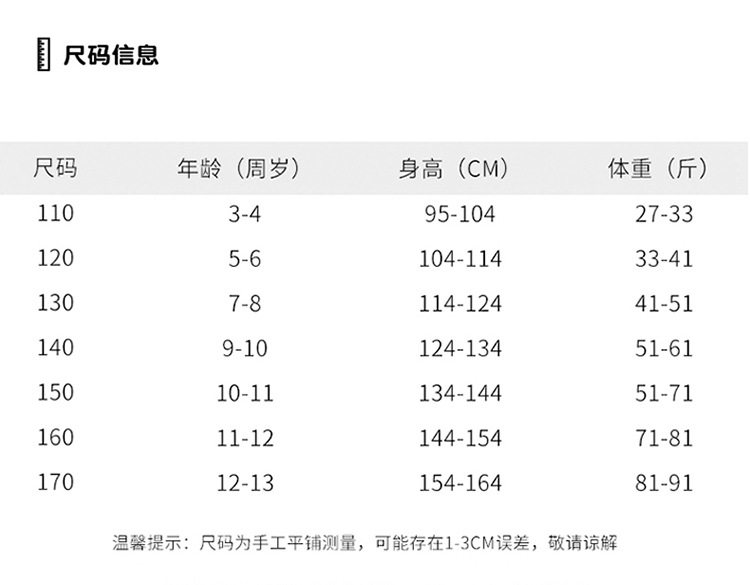 尺码信息

| 尺码 | 年龄（周岁） | 身高（CM） | 体重（斤） |
|---|---|---|---|
| 110 | 3-4 | 95-104 | 27-33 |
| 120 | 5-6 | 104-114 | 33-41 |
| 130 | 7-8 | 114-124 | 41-51 |
| 140 | 9-10 | 124-134 | 51-61 |
| 150 | 10-11 | 134-144 | 51-71 |
| 160 | 11-12 | 144-154 | 71-81 |
| 170 | 12-13 | 154-164 | 81-91 |

温馨提示：尺码为手工平铺测量，可能存在1-3CM误差，敬请谅解